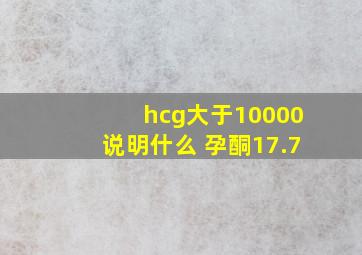 hcg大于10000
说明什么 孕酮17.7